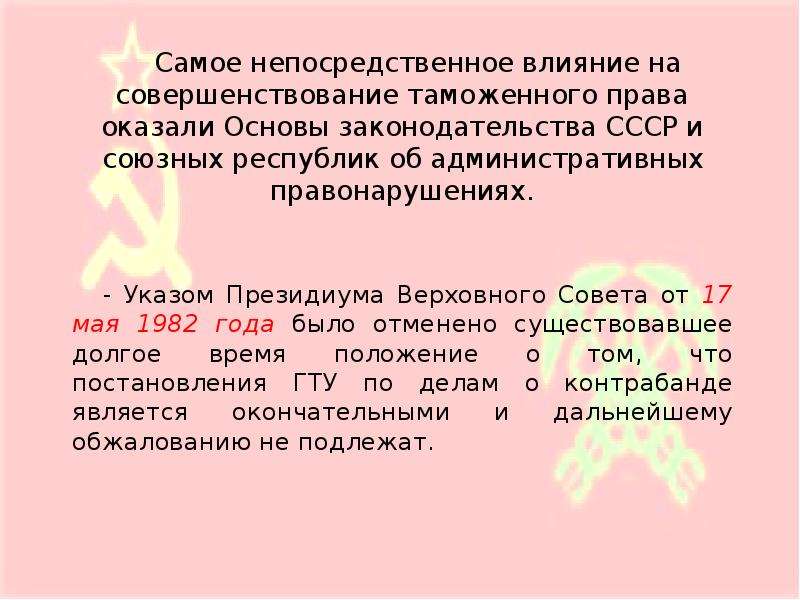 Самое непосредственное влияние на совершенствование таможенного права оказали Основы законодательства СССР и союзных республик об административных правонарушениях.

- Указом Президиума Верховного Совета от 17 мая 1982 года было отменено существовавшее долгое время положение о том, что постановления ГТУ по делам о контрабанде является окончательными и дальнейшему обжалованию не подлежат.